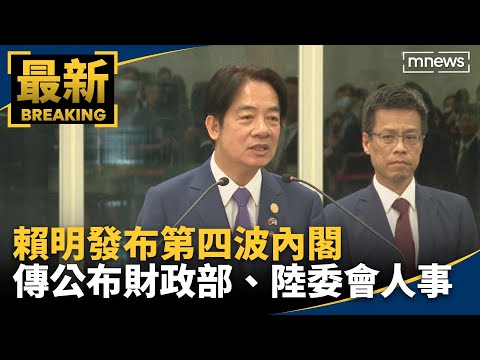 最新
BREAKING

mnews

賴明發布第四波內閣
傳公布財政部、陸委會人事